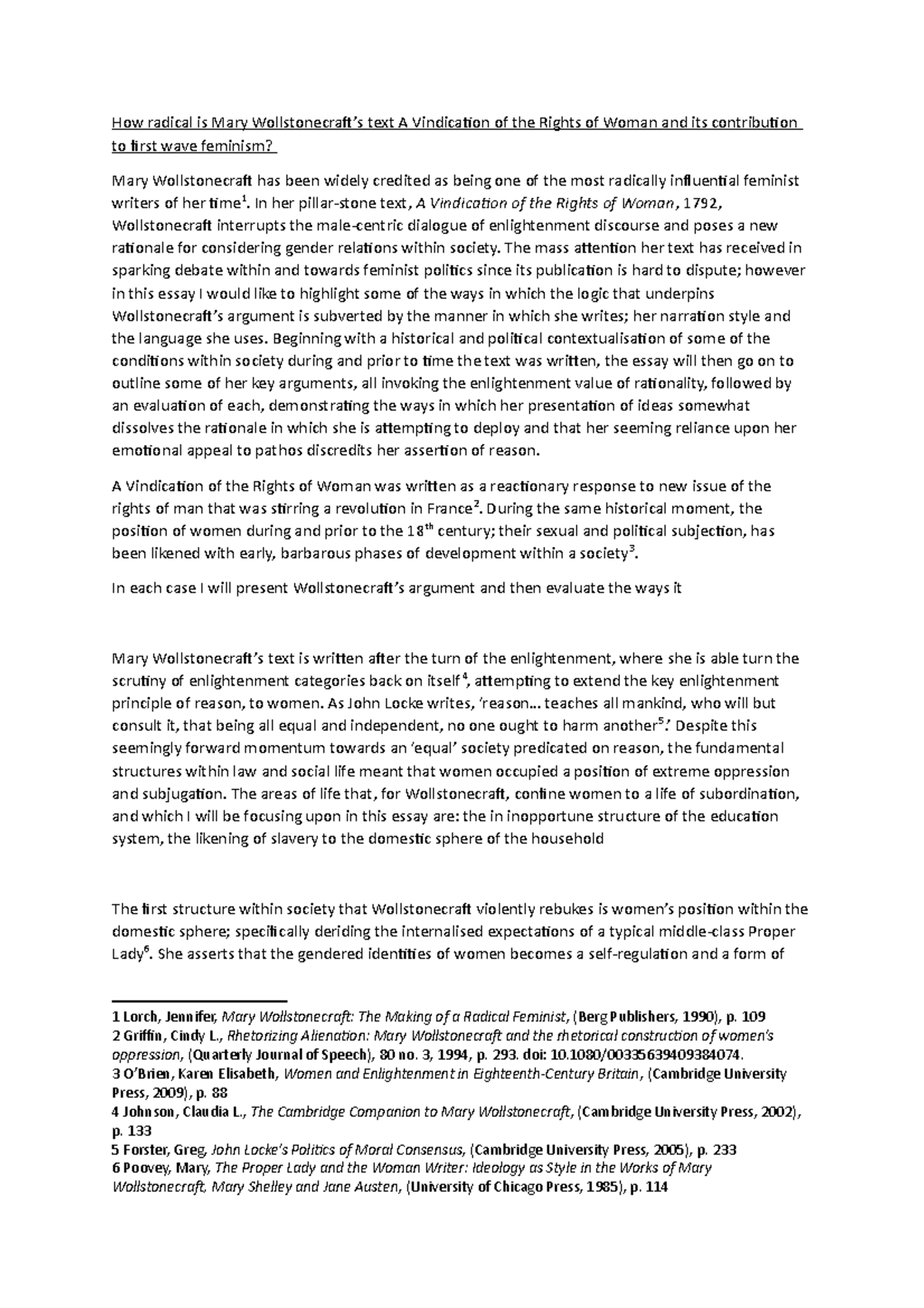 How radical is Mary Wollstonecraft's text A Vindication of the Rights of Woman and its contribution to first wave feminism?

Mary Wollstonecraft has been widely credited as being one of the most radically influential feminist writers of her time$^1$. In her pillar-stone text, A Vindication of the Rights of Woman, 1792, Wollstonecraft interrupts the male-centric dialogue of enlightenment discourse and poses a new rationale for considering gender relations within society. The mass attention her text has received in sparking debate within and towards feminist politics since its publication is hard to dispute; however in this essay I would like to highlight some of the ways in which the logic that underpins Wollstonecraft's argument is subverted by the manner in which she writes; her narration style and the language she uses. Beginning with a historical and political contextualisation of some of the conditions within society during and prior to time the text was written, the essay will then go on to outline some of her key arguments, all invoking the enlightenment value of rationality, followed by an evaluation of each, demonstrating the ways in which her presentation of ideas somewhat dissolves the rationale in which she is attempting to deploy and that her seeming reliance upon her emotional appeal to pathos discredits her assertion of reason.

A Vindication of the Rights of Woman was written as a reactionary response to new issue of the rights of man that was stirring a revolution in France$^2$. During the same historical moment, the position of women during and prior to the 18$^{th}$ century; their sexual and political subjection, has been likened with early, barbarous phases of development within a society$^3$.

In each case I will present Wollstonecraft's argument and then evaluate the ways it

Mary Wollstonecraft's text is written after the turn of the enlightenment, where she is able turn the scrutiny of enlightenment categories back on itself$^4$, attempting to extend the key enlightenment principle of reason, to women. As John Locke writes, 'reason... teaches all mankind, who will but consult it, that being all equal and independent, no one ought to harm another$^5$.' Despite this seemingly forward momentum towards an 'equal' society predicated on reason, the fundamental structures within law and social life meant that women occupied a position of extreme oppression and subjugation. The areas of life that, for Wollstonecraft, confine women to a life of subordination, and which I will be focusing upon in this essay are: the in inopportune structure of the education system, the likening of slavery to the domestic sphere of the household

The first structure within society that Wollstonecraft violently rebukes is women's position within the domestic sphere; specifically deriding the internalised expectations of a typical middle-class Proper Lady$^6$. She asserts that the gendered identities of women becomes a self-regulation and a form of

1 Lorch, Jennifer, Mary Wollstonecraft: The Making of a Radical Feminist, (Berg Publishers, 1990), p. 109
2 Griffin, Cindy L., Rhetorizing Alienation: Mary Wollstonecraft and the rhetorical construction of women's oppression, (Quarterly Journal of Speech), 80 no. 3, 1994, p. 293. doi: 10.1080/00335639409384074.
3 O'Brien, Karen Elisabeth, Women and Enlightenment in Eighteenth-Century Britain, (Cambridge University Press, 2009), p. 88
4 Johnson, Claudia L., The Cambridge Companion to Mary Wollstonecraft, (Cambridge University Press, 2002), p. 133
5 Forster, Greg, John Locke's Politics of Moral Consensus, (Cambridge University Press, 2005), p. 233
6 Poovey, Mary, The Proper Lady and the Woman Writer: Ideology as Style in the Works of Mary Wollstonecraft, Mary Shelley and Jane Austen, (University of Chicago Press, 1985), p. 114